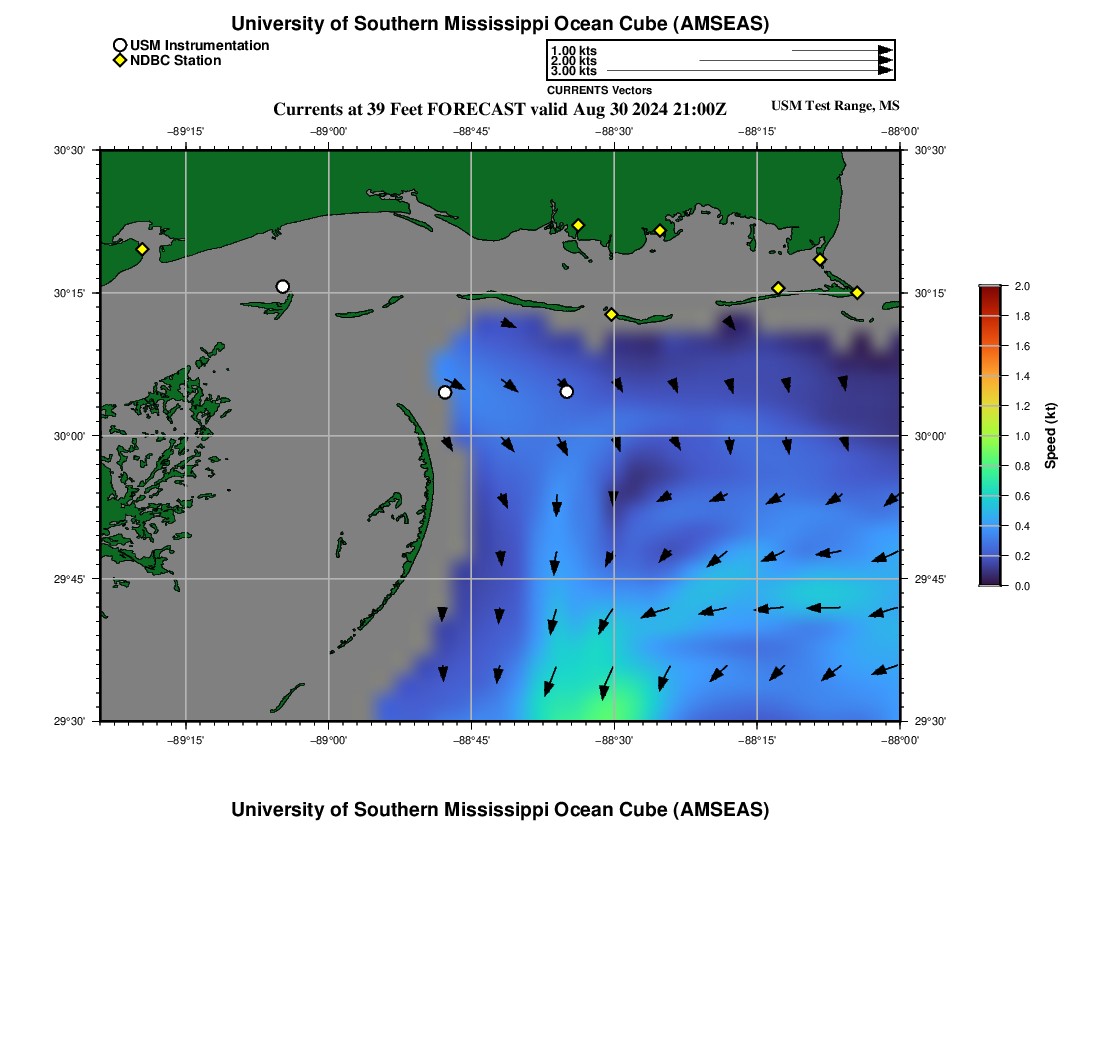 University of Southern Mississippi Ocean Cube (AMSEAS)

USM Instrumentation
NDBC Station

1.00 kts
2.00 kts
3.00 kts
CURRENTS Vectors

Currents at 39 Feet FORECAST valid Aug 30 2024 21:00Z

USM Test Range, MS

−89°15' −89°00' −88°45' −88°30' −88°15' −88°00'

30°30' 30°15' 30°00' 29°45' 29°30'

30°30' 30°15' 30°00' 29°45' 29°30'

−89°15' −89°00' −88°45' −88°30' −88°15' −88°00'

2.0
1.8
1.6
1.4
1.2
1.0
0.8
0.6
0.4
0.2
0.0
Speed (kt)

University of Southern Mississippi Ocean Cube (AMSEAS)